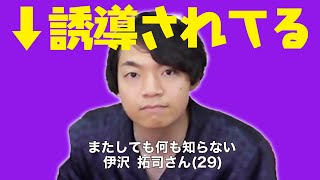 ↓誘導されてる

またしても何も知らない
伊沢　拓司さん(29)